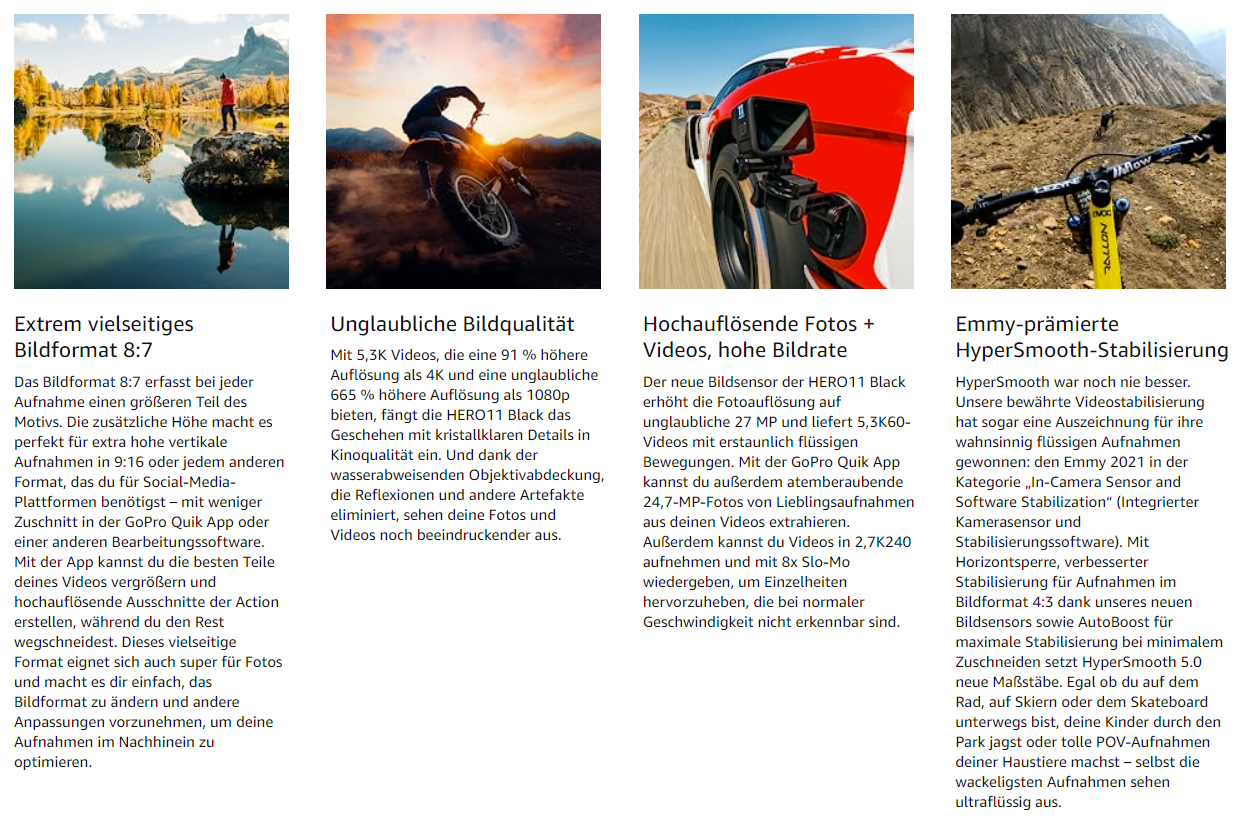 Extrem vielseitiges Bildformat 8:7

Das Bildformat 8:7 erfasst bei jeder Aufnahme einen größeren Teil des Motivs. Die zusätzliche Höhe macht es perfekt für extra hohe vertikale Aufnahmen in 9:16 oder jedem anderen Format, das du für Social-Media-Plattformen benötigst – mit weniger Zuschnitt in der GoPro Quik App oder einer anderen Bearbeitungssoftware. Mit der App kannst du die besten Teile deines Videos vergrößern und hochauflösende Ausschnitte der Action erstellen, während du den Rest wegschneidest. Dieses vielseitige Format eignet sich auch super für Fotos und macht es dir einfach, das Bildformat zu ändern und andere Anpassungen vorzunehmen, um deine Aufnahmen im Nachhinein zu optimieren.

Unglaubliche Bildqualität

Mit 5,3K Videos, die eine 91 % höhere Auflösung als 4K und eine unglaubliche 665 % höhere Auflösung als 1080p bieten, fängt die HERO11 Black das Geschehen mit kristallklaren Details in Kinoqualität ein. Und dank der wasserabweisenden Objektivabdeckung, die Reflexionen und andere Artefakte eliminiert, sehen deine Fotos und Videos noch beeindruckender aus.

Hochauflösende Fotos + Videos, hohe Bildrate

Der neue Bildsensor der HERO11 Black erhöht die Fotoauflösung auf unglaubliche 27 MP und liefert 5,3K60-Videos mit erstaunlich flüssigen Bewegungen. Mit der GoPro Quik App kannst du außerdem atemberaubende 24,7-MP-Fotos von Lieblingsaufnahmen aus deinen Videos extrahieren. Außerdem kannst du Videos in 2,7K240 aufnehmen und mit 8x Slo-Mo wiedergeben, um Einzelheiten hervorzuheben, die bei normaler Geschwindigkeit nicht erkennbar sind.

Emmy-prämierte HyperSmooth-Stabilisierung

HyperSmooth war noch nie besser. Unsere bewährte Videostabilisierung hat sogar eine Auszeichnung für ihre wahnsinnig flüssigen Aufnahmen gewonnen: den Emmy 2021 in der Kategorie „In-Camera Sensor and Software Stabilization“ (Integrierter Kamerasensor und Stabilisierungssoftware). Mit Horizontsperre, verbesserter Stabilisierung für Aufnahmen im Bildformat 4:3 dank unseres neuen Bildsensors sowie AutoBoost für maximale Stabilisierung bei minimalem Zuschneiden setzt HyperSmooth 5.0 neue Maßstäbe. Egal ob du auf dem Rad, auf Skiern oder dem Skateboard unterwegs bist, deine Kinder durch den Park jagst oder tolle POV-Aufnahmen deiner Haustiere machst – selbst die wackeligsten Aufnahmen sehen ultraflüssig aus.